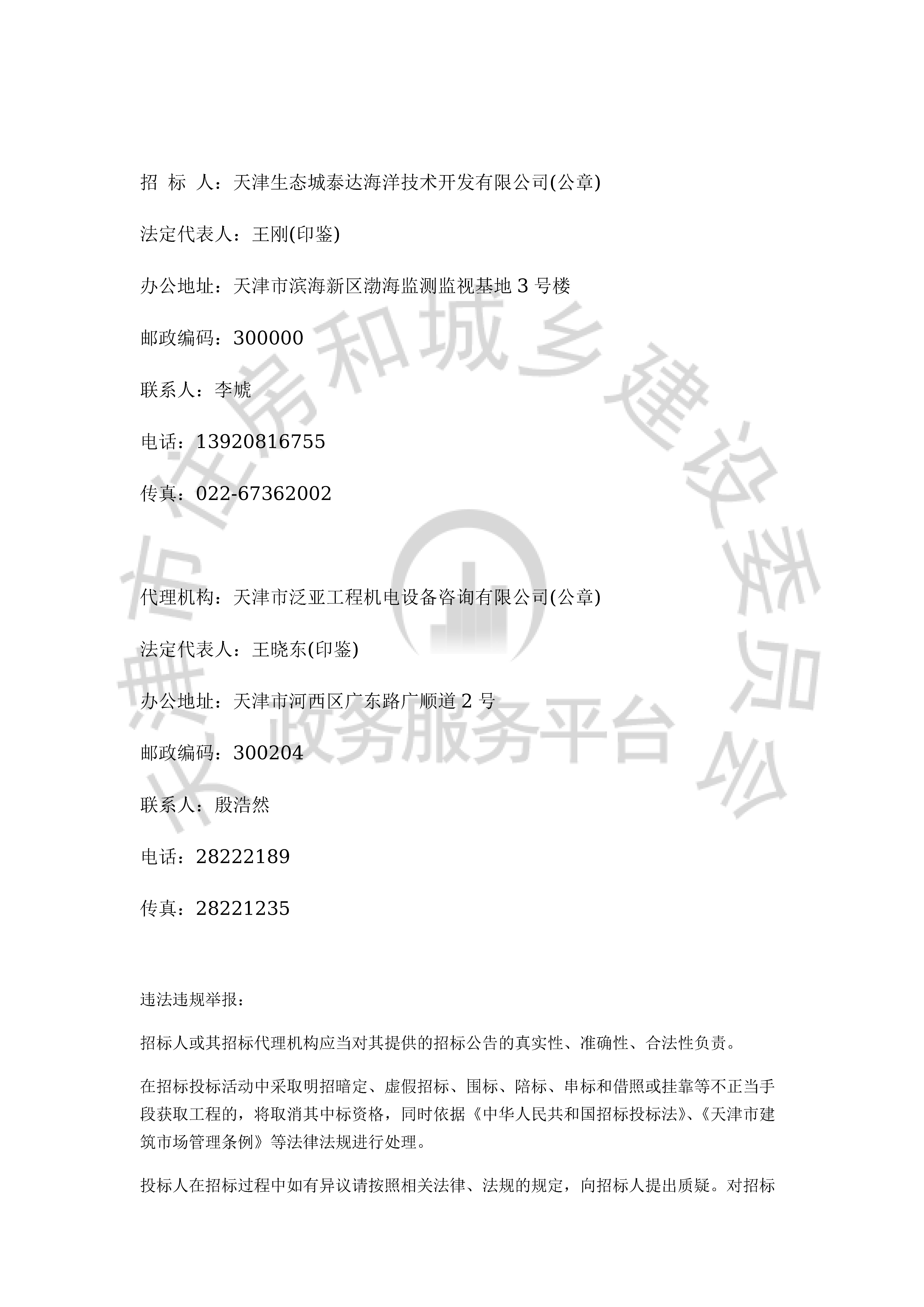 招 标 人：天津生态城泰达海洋技术开发有限公司(公章)

法定代表人：王刚(印鉴)

办公地址：天津市滨海新区渤海监测监视基地 3 号楼

邮政编码：300000

联系人：李虓

电话：13920816755

传真：022-67362002

代理机构：天津市泛亚工程机电设备咨询有限公司(公章)

法定代表人：王晓东(印鉴)

办公地址：天津市河西区广东路广顺道 2 号

邮政编码：300204

联系人：殷浩然

电话：28222189

传真：28221235

违法违规举报：

招标人或其招标代理机构应当对其提供的招标公告的真实性、准确性、合法性负责。

在招标投标活动中采取明招暗定、虚假招标、围标、陪标、串标和借照或挂靠等不正当手段获取工程的，将取消其中标资格，同时依据《中华人民共和国招标投标法》、《天津市建筑市场管理条例》等法律法规进行处理。

投标人在招标过程中如有异议请按照相关法律、法规的规定，向招标人提出质疑。对招标

天津市住房和城乡建设委员会 政务服务平台